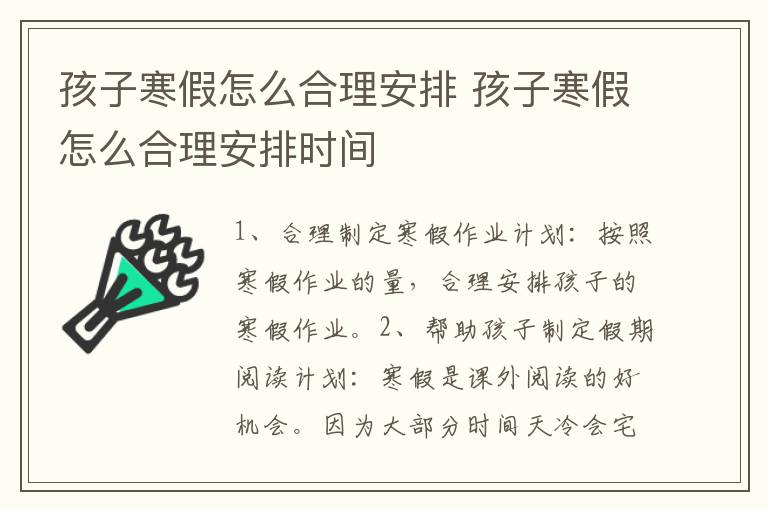 孩子寒假怎么合理安排 孩子寒假怎么合理安排时间

1、合理制定寒假作业计划：按照寒假作业的量，合理安排孩子的寒假作业。2、帮助孩子制定假期阅读计划：寒假是课外阅读的好机会。因为大部分时间天冷会宅